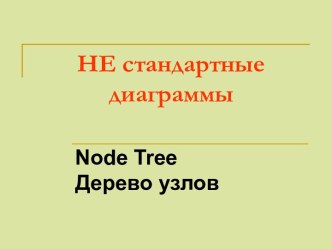 НЕ стандартные диаграммы

Node Tree
Дерево узлов